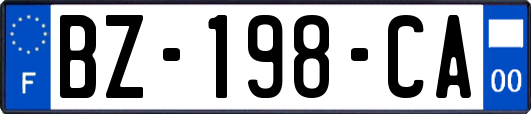 F
BZ-198-CA
00